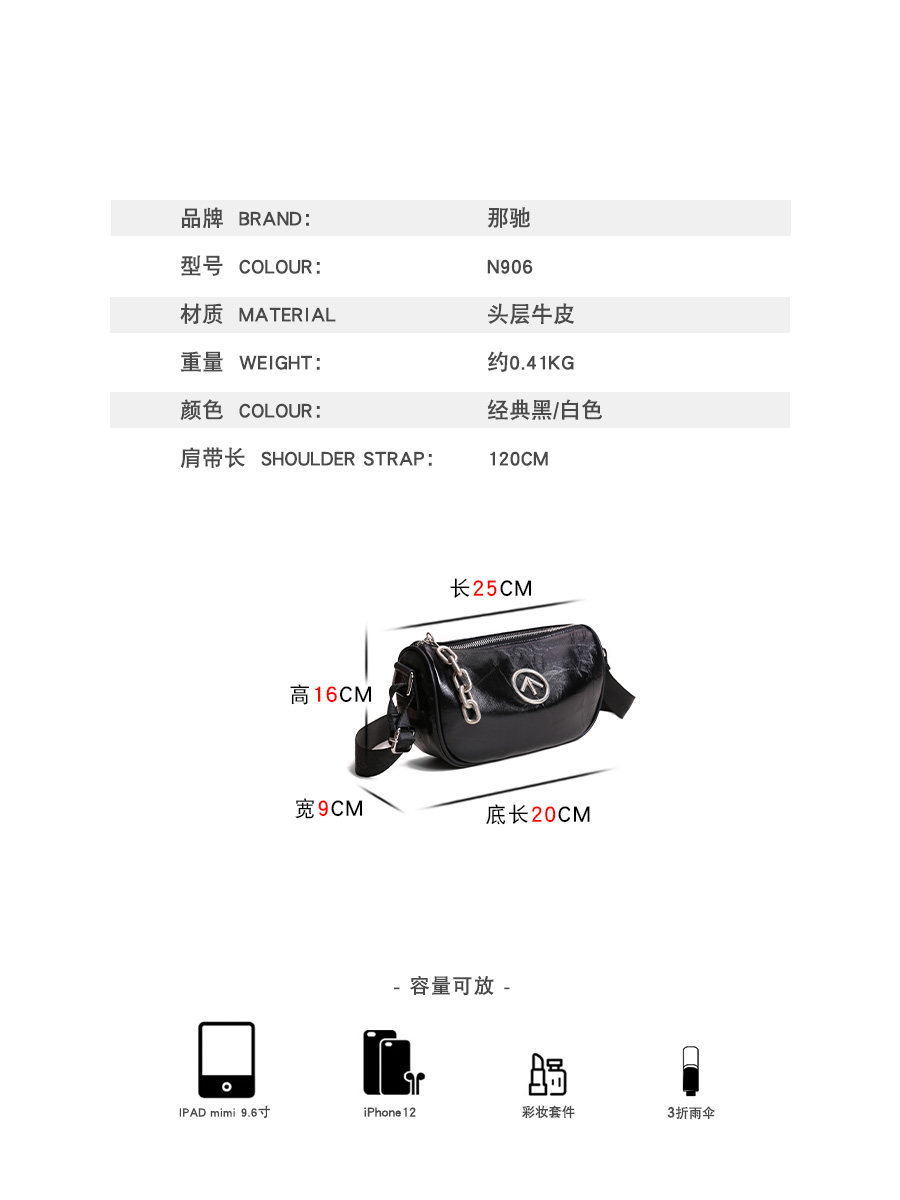 品牌 BRAND: 那驰
型号 COLOUR: N906
材质 MATERIAL 头层牛皮
重量 WEIGHT: 约0.41KG
颜色 COLOUR: 经典黑/白色
肩带长 SHOULDER STRAP: 120CM

长25CM

高16CM

宽9CM

底长20CM

- 容量可放 -

IPAD mimi 9.6寸

iPhone12

彩妆套件

3折雨伞